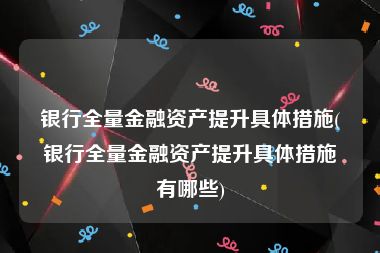 银行全量金融资产提升具体措施(银行全量金融资产提升具体措施有哪些)